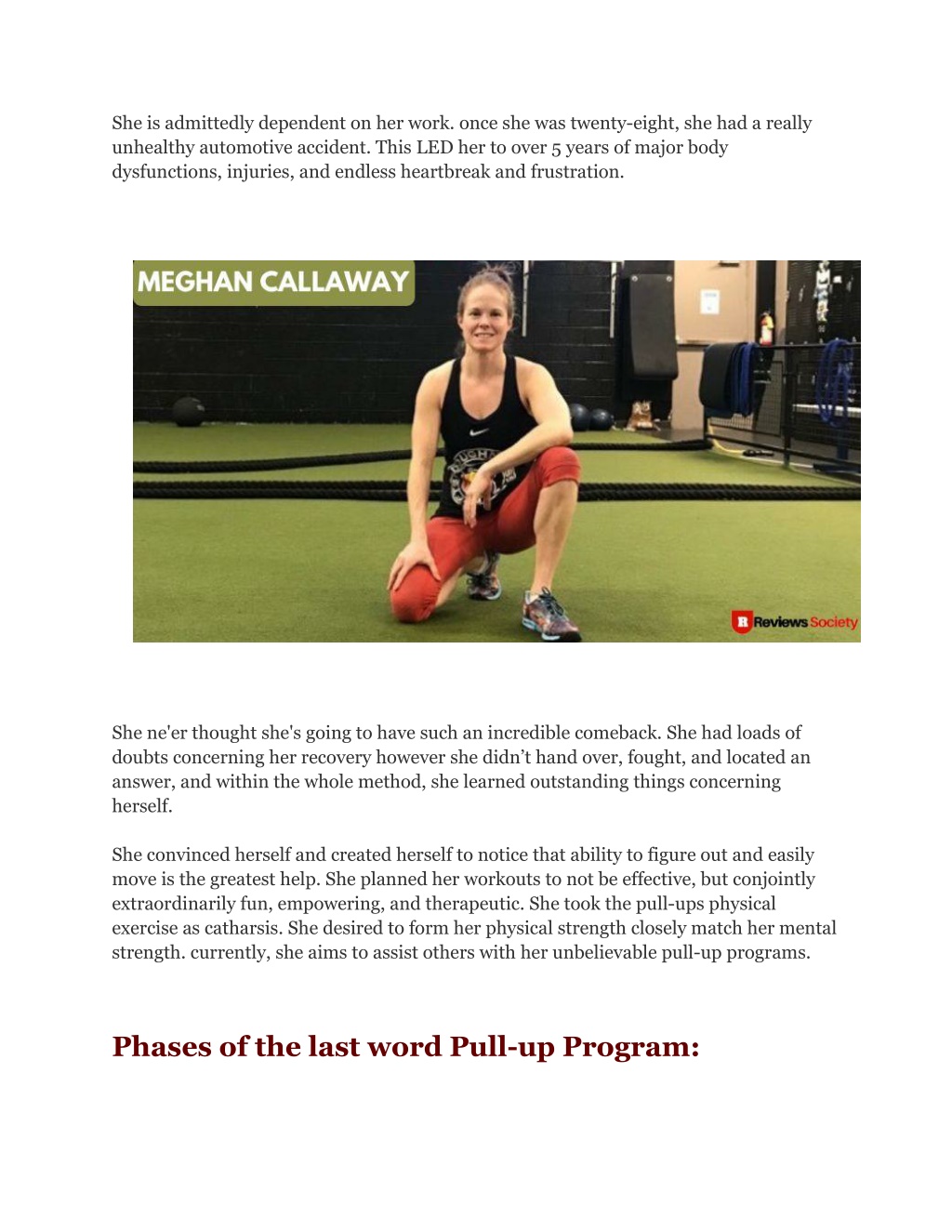 She is admittedly dependent on her work. once she was twenty-eight, she had a really unhealthy automotive accident. This LED her to over 5 years of major body dysfunctions, injuries, and endless heartbreak and frustration.

MEGHAN CALLAWAY

Reviews Society

She ne'er thought she's going to have such an incredible comeback. She had loads of doubts concerning her recovery however she didn't hand over, fought, and located an answer, and within the whole method, she learned outstanding things concerning herself.

She convinced herself and created herself to notice that ability to figure out and easily move is the greatest help. She planned her workouts to not be effective, but conjointly extraordinarily fun, empowering, and therapeutic. She took the pull-ups physical exercise as catharsis. She desired to form her physical strength closely match her mental strength. currently, she aims to assist others with her unbelievable pull-up programs.

Phases of the last word Pull-up Program: